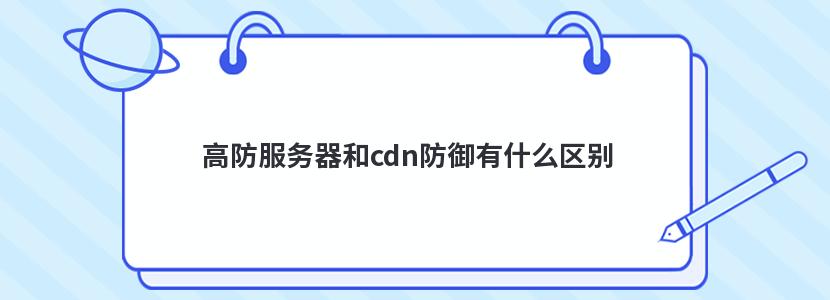 高防服务器和cdn防御有什么区别